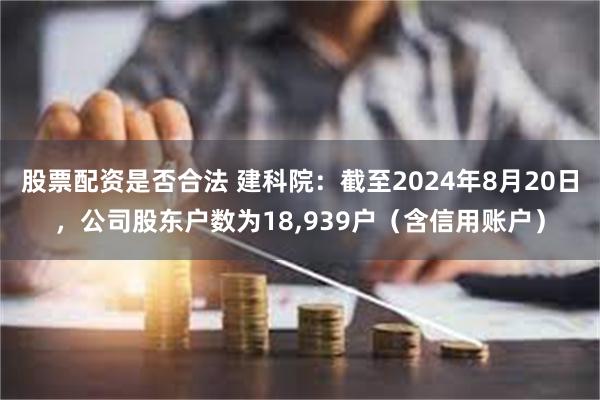 股票配资是否合法 建科院：截至2024年8月20日，公司股东户数为18,939户（含信用账户）